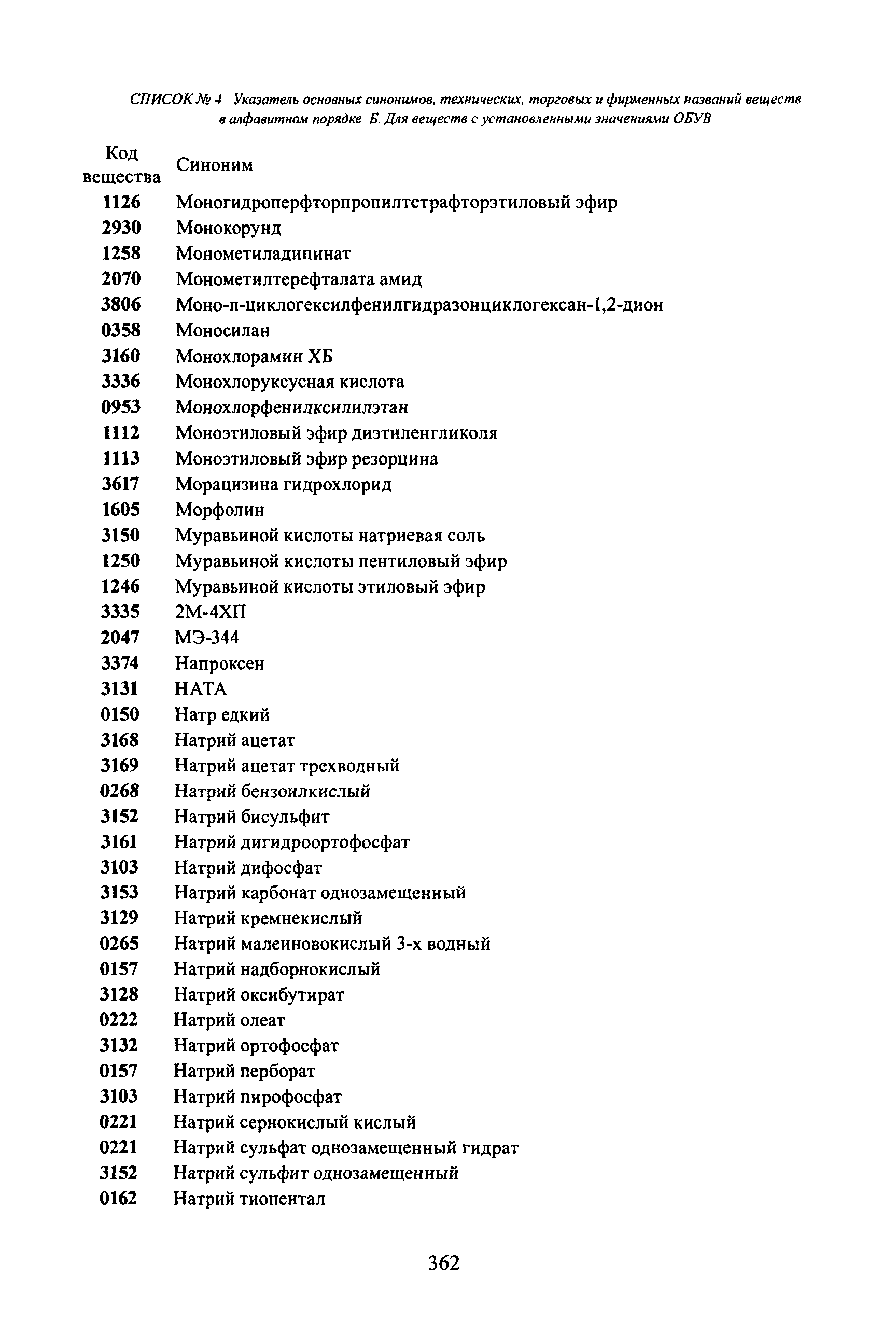 СПИСОК № 4 Указатель основных синонимов, технических, торговых и фирменных названий веществ в алфавитном порядке Б. Для веществ с установленными значениями ОБУВ

| Код вещества | Синоним |
|---|---|
| 1126 | Моногидроперфторпропилтетрафторэтиловый эфир |
| 2930 | Монокорунд |
| 1258 | Монометиладипинат |
| 2070 | Монометилтерефталата амид |
| 3806 | Моно-п-циклогексилфенилгидразонциклогексан-1,2-дион |
| 0358 | Моносилан |
| 3160 | Монохлорамин ХБ |
| 3336 | Монохлоруксусная кислота |
| 0953 | Монохлорфенилксилилэтан |
| 1112 | Моноэтиловый эфир диэтиленгликоля |
| 1113 | Моноэтиловый эфир резорцина |
| 3617 | Морацизина гидрохлорид |
| 1605 | Морфолин |
| 3150 | Муравьиной кислоты натриевая соль |
| 1250 | Муравьиной кислоты пентиловый эфир |
| 1246 | Муравьиной кислоты этиловый эфир |
| 3335 | 2М-4ХП |
| 2047 | МЭ-344 |
| 3374 | Напроксен |
| 3131 | НАТА |
| 0150 | Натр едкий |
| 3168 | Натрий ацетат |
| 3169 | Натрий ацетат трехводный |
| 0268 | Натрий бензоилкислый |
| 3152 | Натрий бисульфит |
| 3161 | Натрий дигидроортофосфат |
| 3103 | Натрий дифосфат |
| 3153 | Натрий карбонат однозамещенный |
| 3129 | Натрий кремнекислый |
| 0265 | Натрий малеиновокислый 3-х водный |
| 0157 | Натрий надборнокислый |
| 3128 | Натрий оксибутират |
| 0222 | Натрий олеат |
| 3132 | Натрий ортофосфат |
| 0157 | Натрий перборат |
| 3103 | Натрий пирофосфат |
| 0221 | Натрий сернокислый кислый |
| 0221 | Натрий сульфат однозамещенный гидрат |
| 3152 | Натрий сульфит однозамещенный |
| 0162 | Натрий тиопентал |

362